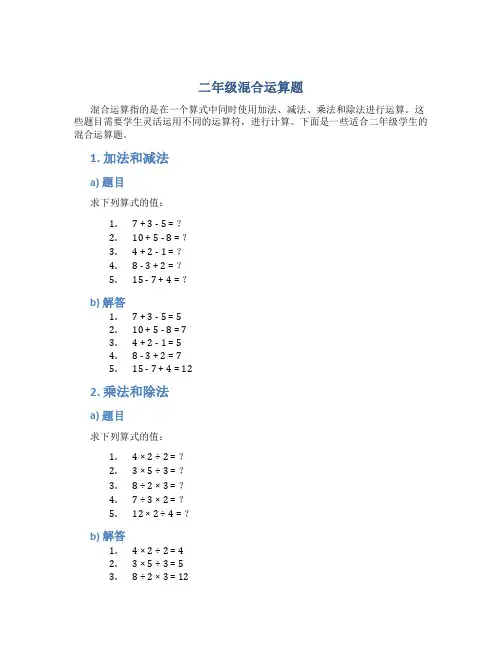 二年级混合运算题

混合运算指的是在一个算式中同时使用加法、减法、乘法和除法进行运算。这些题目需要学生灵活运用不同的运算符，进行计算。下面是一些适合二年级学生的混合运算题。

1. 加法和减法

a) 题目

求下列算式的值：

1. $7 + 3 - 5 = ?$
2. $10 + 5 - 8 = ?$
3. $4 + 2 - 1 = ?$
4. $8 - 3 + 2 = ?$
5. $15 - 7 + 4 = ?$

b) 解答

1. $7 + 3 - 5 = 5$
2. $10 + 5 - 8 = 7$
3. $4 + 2 - 1 = 5$
4. $8 - 3 + 2 = 7$
5. $15 - 7 + 4 = 12$

2. 乘法和除法

a) 题目

求下列算式的值：

1. $4 \times 2 \div 2 = ?$
2. $3 \times 5 \div 3 = ?$
3. $8 \div 2 \times 3 = ?$
4. $7 \div 3 \times 2 = ?$
5. $12 \times 2 \div 4 = ?$

b) 解答

1. $4 \times 2 \div 2 = 4$
2. $3 \times 5 \div 3 = 5$
3. $8 \div 2 \times 3 = 12$